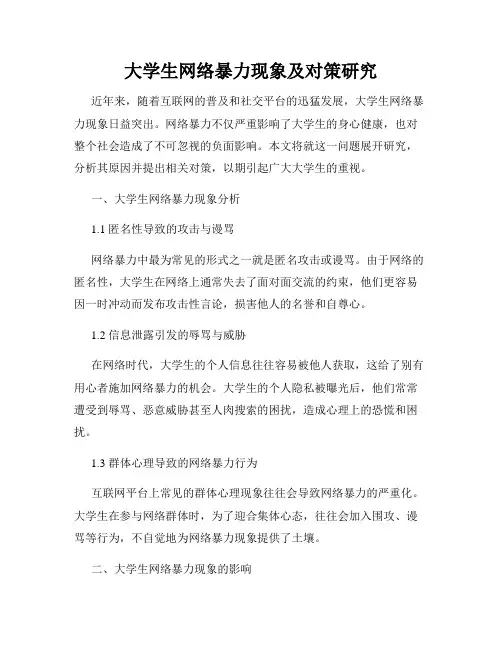 大学生网络暴力现象及对策研究

近年来，随着互联网的普及和社交平台的迅猛发展，大学生网络暴力现象日益突出。网络暴力不仅严重影响了大学生的身心健康，也对整个社会造成了不可忽视的负面影响。本文将就这一问题展开研究，分析其原因并提出相关对策，以期引起广大大学生的重视。

一、大学生网络暴力现象分析

1.1 匿名性导致的攻击与谩骂

网络暴力中最为常见的形式之一就是匿名攻击或谩骂。由于网络的匿名性，大学生在网络上通常失去了面对面交流的约束，他们更容易因一时冲动而发布攻击性言论，损害他人的名誉和自尊心。

1.2 信息泄露引发的辱骂与威胁

在网络时代，大学生的个人信息往往容易被他人获取，这给了别有用心者施加网络暴力的机会。大学生的个人隐私被曝光后，他们常常遭受到辱骂、恶意威胁甚至人肉搜索的困扰，造成心理上的恐慌和困扰。

1.3 群体心理导致的网络暴力行为

互联网平台上常见的群体心理现象往往会导致网络暴力的严重化。大学生在参与网络群体时，为了迎合集体心态，往往会加入围攻、谩骂等行为，不自觉地为网络暴力现象提供了土壤。

二、大学生网络暴力现象的影响